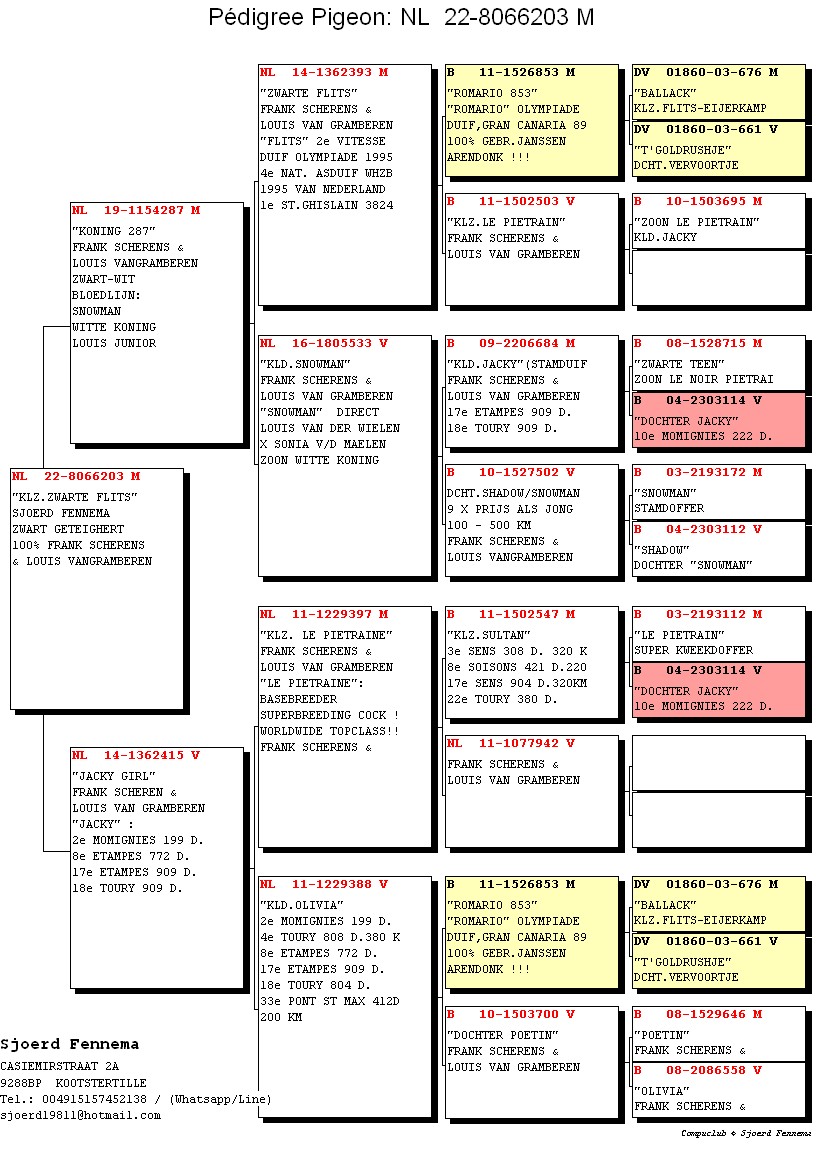 Pédigree Pigeon: NL 22-8066203 M

NL 22-8066203 M
"KLZ.ZWARTE FLITS"
SJOERD FENNEMA
ZWART GETEIGHERT
100% FRANK SCHERENS
& LOUIS VANGRAMBEREN

NL 19-1154287 M
"KONING 287"
FRANK SCHERENS &
LOUIS VANGRAMBEREN
ZWART-WIT
BLOEDLIJN:
SNOWMAN
WITTE KONING
LOUIS JUNIOR

NL 14-1362415 V
"JACKY GIRL"
FRANK SCHEREN &
LOUIS VAN GRAMBEREN
"JACKY" :
2e MOMIGNIES 199 D.
8e ETAMPES 772 D.
17e ETAMPES 909 D.
18e TOURY 909 D.

NL 14-1362393 M
"ZWARTE FLITS"
FRANK SCHERENS &
LOUIS VAN GRAMBEREN
"FLITS" 2e VITESSE
DUIF OLYMPIADE 1995
4e NAT. ASDUIF WHZB
1995 VAN NEDERLAND
1e ST.GHISLAIN 3824

NL 16-1805533 V
"KLD.SNOWMAN"
FRANK SCHERENS &
LOUIS VAN GRAMBEREN
"SNOWMAN" DIRECT
LOUIS VAN DER WIELEN
X SONIA V/D MAELEN
ZOON WITTE KONING

NL 11-1229397 M
"KLZ. LE PIETRAINE"
FRANK SCHERENS &
LOUIS VAN GRAMBEREN
"LE PIETRAINE":
BASEBREEDER
SUPERBREEDING COCK !
WORLDWIDE TOPCLASS!!
FRANK SCHERENS &

NL 11-1229388 V
"KLD.OLIVIA"
2e MOMIGNIES 199 D.
4e TOURY 808 D.380 K
8e ETAMPES 772 D.
17e ETAMPES 909 D.
18e TOURY 804 D.
33e PONT ST MAX 412D
200 KM

B 11-1526853 M
"ROMARIO 853"
"ROMARIO" OLYMPIADE
DUIF,GRAN CANARIA 89
100% GEBR.JANSSEN
ARENDONK !!!

B 11-1502503 V
"KLZ.LE PIETRAIN"
FRANK SCHERENS &
LOUIS VAN GRAMBEREN

B 09-2206684 M
"KLD.JACKY"(STAMDUIF
FRANK SCHERENS &
LOUIS VAN GRAMBEREN
17e ETAMPES 909 D.
18e TOURY 909 D.

B 10-1527502 V
DCHT.SHADOW/SNOWMAN
9 X PRIJS ALS JONG
100 - 500 KM
FRANK SCHERENS &
LOUIS VANGRAMBEREN

B 11-1502547 M
"KLZ.SULTAN"
3e SENS 308 D. 320 K
8e SOISONS 421 D.220
17e SENS 904 D.320KM
22e TOURY 380 D.

NL 11-1077942 V
FRANK SCHERENS &
LOUIS VAN GRAMBEREN

B 11-1526853 M
"ROMARIO 853"
"ROMARIO" OLYMPIADE
DUIF,GRAN CANARIA 89
100% GEBR.JANSSEN
ARENDONK !!!

B 10-1503700 V
"DOCHTER POETIN"
FRANK SCHERENS &
LOUIS VAN GRAMBEREN

DV 01860-03-676 M
"BALLACK"
KLZ.FLITS-EIJERKAMP

DV 01860-03-661 V
"T'GOLDRUSHJE"
DCHT.VERVOORTJE

B 10-1503695 M
"ZOON LE PIETRAIN"
KLD.JACKY

B 08-1528715 M
"ZWARTE TEEN"
ZOON LE NOIR PIETRAI

B 04-2303114 V
"DOCHTER JACKY"
10e MOMIGNIES 222 D.

B 03-2193172 M
"SNOWMAN"
STAMDOFFER

B 04-2303112 V
"SHADOW"
DOCHTER "SNOWMAN"

B 03-2193112 M
"LE PIETRAIN"
SUPER KWEEKDOFFER

B 04-2303114 V
"DOCHTER JACKY"
10e MOMIGNIES 222 D.

DV 01860-03-676 M
"BALLACK"
KLZ.FLITS-EIJERKAMP

DV 01860-03-661 V
"T'GOLDRUSHJE"
DCHT.VERVOORTJE

B 08-1529646 M
"POETIN"
FRANK SCHERENS &

B 08-2086558 V
"OLIVIA"
FRANK SCHERENS &

Sjoerd Fennema
CASIEMIRSTRAAT 2A
9288BP KOOTSTERTILLE
Tel.: 004915157452138 / (Whatsapp/Line)
sjoerd19811@hotmail.com

Compuclub © Sjoerd Fennema